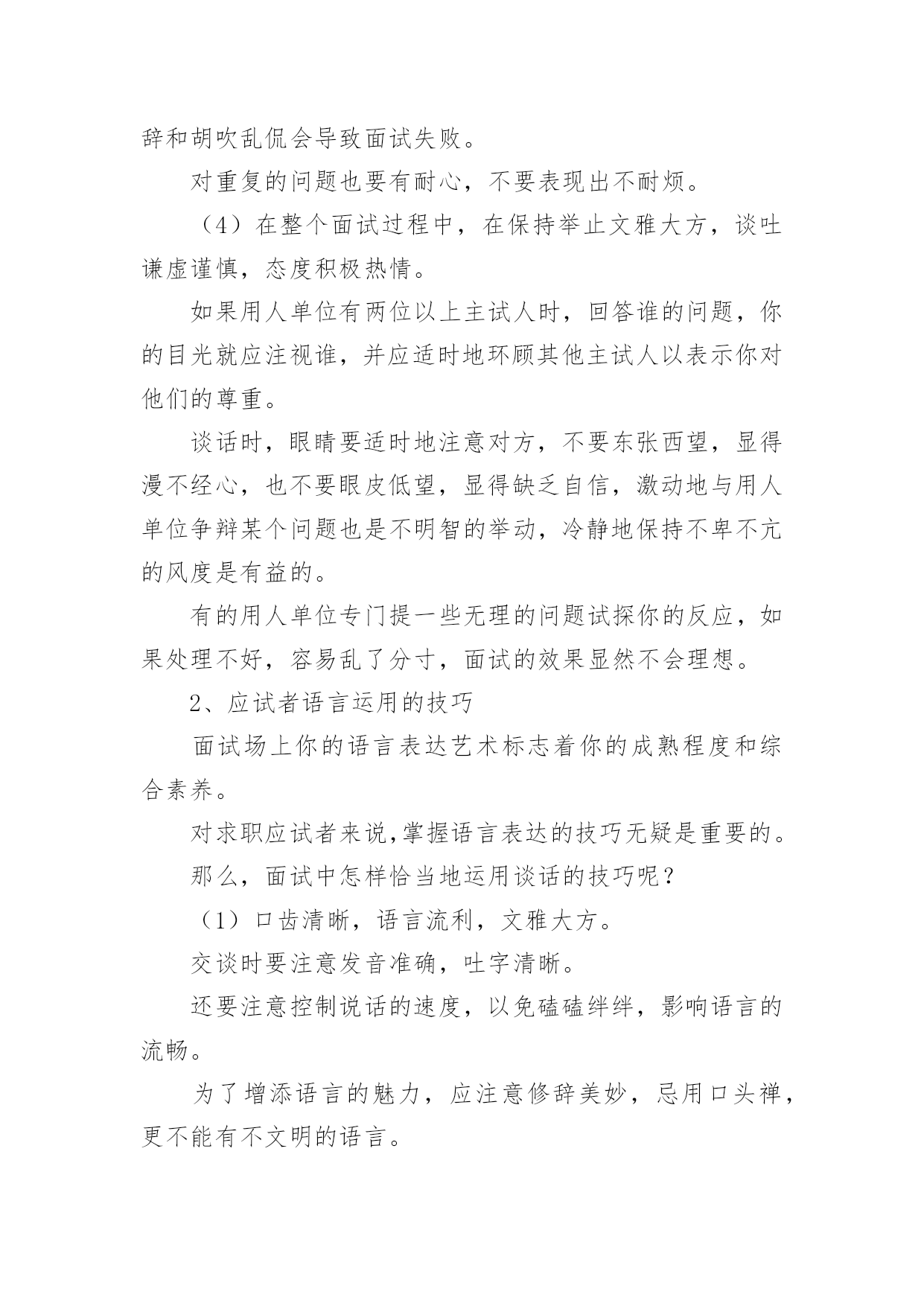 辞和胡吹乱侃会导致面试失败。

对重复的问题也要有耐心，不要表现出不耐烦。

（4）在整个面试过程中，在保持举止文雅大方，谈吐谦虚谨慎，态度积极热情。

如果用人单位有两位以上主试人时，回答谁的问题，你的目光就应注视谁，并应适时地环顾其他主试人以表示你对他们的尊重。

谈话时，眼睛要适时地注意对方，不要东张西望，显得漫不经心，也不要眼皮低望，显得缺乏自信，激动地与用人单位争辩某个问题也是不明智的举动，冷静地保持不卑不亢的风度是有益的。

有的用人单位专门提一些无理的问题试探你的反应，如果处理不好，容易乱了分寸，面试的效果显然不会理想。

2、应试者语言运用的技巧

面试场上你的语言表达艺术标志着你的成熟程度和综合素养。

对求职应试者来说,掌握语言表达的技巧无疑是重要的。

那么，面试中怎样恰当地运用谈话的技巧呢？

（1）口齿清晰，语言流利，文雅大方。

交谈时要注意发音准确，吐字清晰。

还要注意控制说话的速度，以免磕磕绊绊，影响语言的流畅。

为了增添语言的魅力，应注意修辞美妙，忌用口头禅，更不能有不文明的语言。